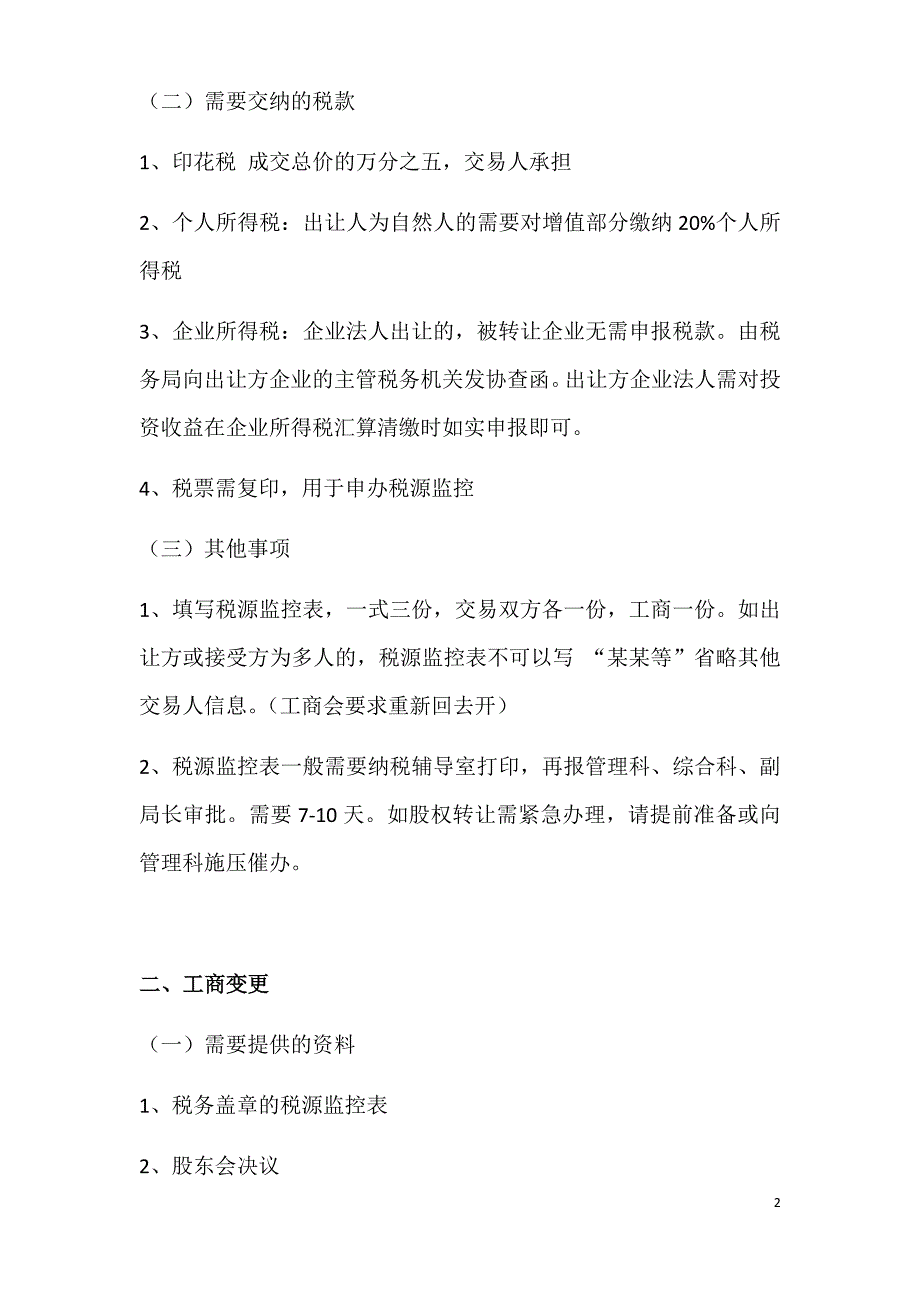 （二）需要交纳的税款

1、印花税 成交总价的万分之五，交易人承担

2、个人所得税：出让人为自然人的需要对增值部分缴纳 20%个人所得税

3、企业所得税：企业法人出让的，被转让企业无需申报税款。由税务局向出让方企业的主管税务机关发协查函。出让方企业法人需对投资收益在企业所得税汇算清缴时如实申报即可。

4、税票需复印，用于申办税源监控

（三）其他事项

1、填写税源监控表，一式三份，交易双方各一份，工商一份。如出让方或接受方为多人的，税源监控表不可以写 “某某等”省略其他交易人信息。（工商会要求重新回去开）

2、税源监控表一般需要纳税辅导室打印，再报管理科、综合科、副局长审批。需要 7-10 天。如股权转让需紧急办理，请提前准备或向管理科施压催办。

二、工商变更

（一）需要提供的资料

1、税务盖章的税源监控表

2、股东会决议

2